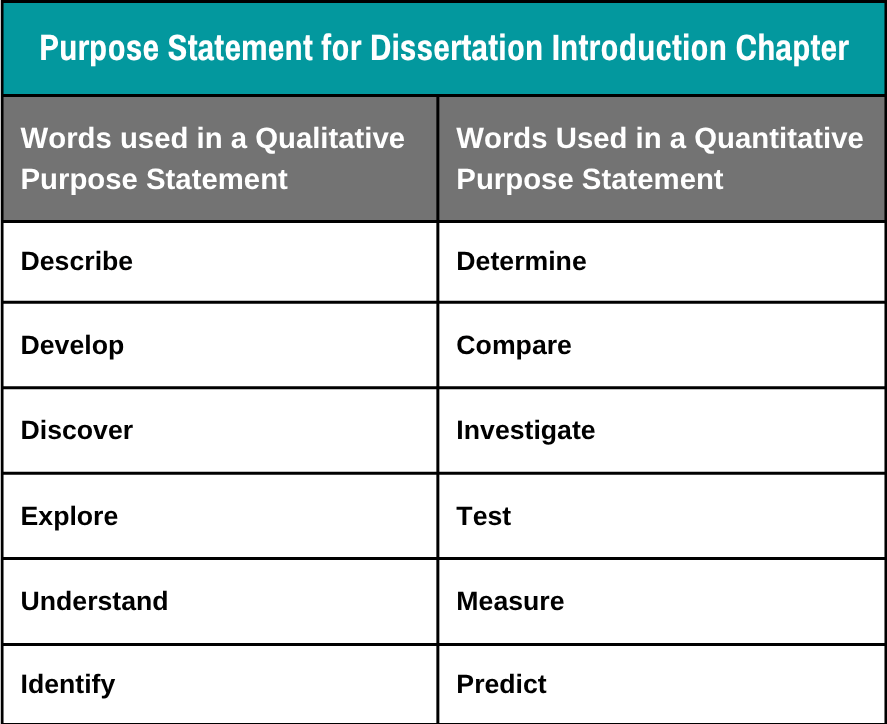 Purpose Statement for Dissertation Introduction Chapter

| Words used in a Qualitative Purpose Statement | Words Used in a Quantitative Purpose Statement |
|---|---|
| Describe | Determine |
| Develop | Compare |
| Discover | Investigate |
| Explore | Test |
| Understand | Measure |
| Identify | Predict |